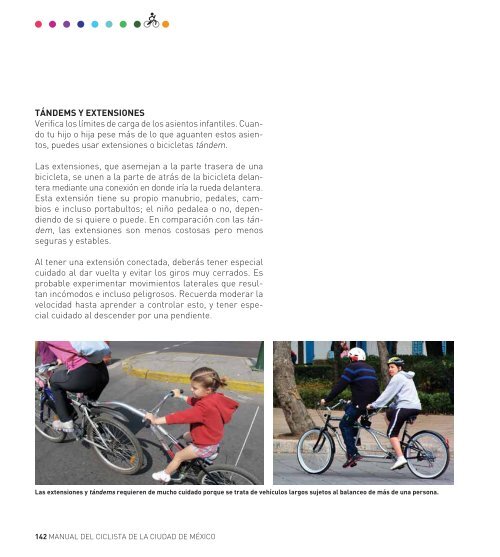 TÁNDEMS Y EXTENSIONES
Verifica los límites de carga de los asientos infantiles. Cuando tu hijo o hija pese más de lo que aguanten estos asientos, puedes usar extensiones o bicicletas tándem.

Las extensiones, que asemejan a la parte trasera de una bicicleta, se unen a la parte de atrás de la bicicleta delantera mediante una conexión en donde iría la rueda delantera. Esta extensión tiene su propio manubrio, pedales, cambios e incluso portabultos; el niño pedalea o no, dependiendo de si quiere o puede. En comparación con las tándem, las extensiones son menos costosas pero menos seguras y estables.

Al tener una extensión conectada, deberás tener especial cuidado al dar vuelta y evitar los giros muy cerrados. Es probable experimentar movimientos laterales que resultan incómodos e incluso peligrosos. Recuerda moderar la velocidad hasta aprender a controlar esto, y tener especial cuidado al descender por una pendiente.

Las extensiones y tándems requieren de mucho cuidado porque se trata de vehículos largos sujetos al balanceo de más de una persona.

142 MANUAL DEL CICLISTA DE LA CIUDAD DE MÉXICO